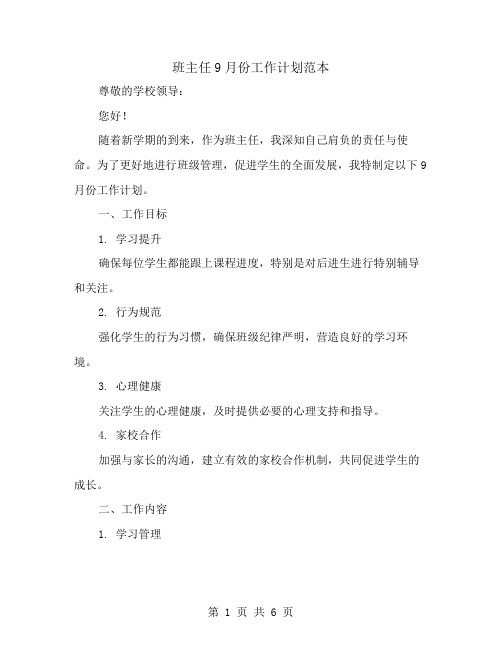 班主任9月份工作计划范本

尊敬的学校领导：

您好！

随着新学期的到来，作为班主任，我深知自己肩负的责任与使命。为了更好地进行班级管理，促进学生的全面发展，我特制定以下9月份工作计划。

一、工作目标

1. 学习提升

确保每位学生都能跟上课程进度，特别是对后进生进行特别辅导和关注。

2. 行为规范

强化学生的行为习惯，确保班级纪律严明，营造良好的学习环境。

3. 心理健康

关注学生的心理健康，及时提供必要的心理支持和指导。

4. 家校合作

加强与家长的沟通，建立有效的家校合作机制，共同促进学生的成长。

二、工作内容

1. 学习管理

第 1 页 共 6 页